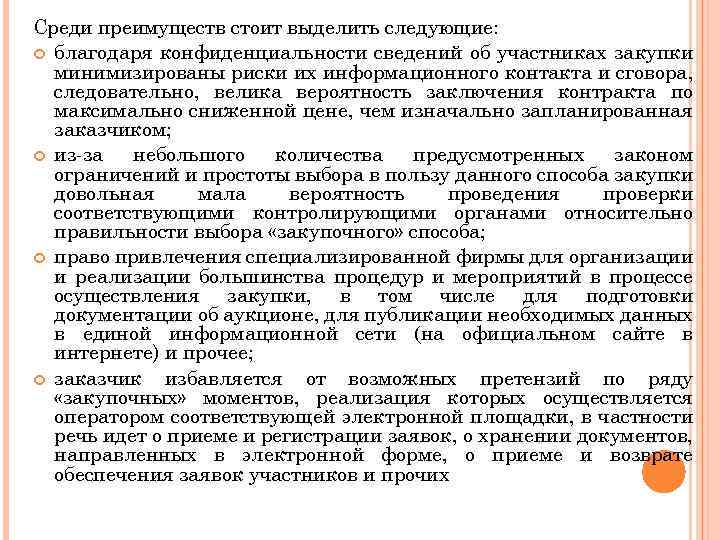 Среди преимуществ стоит выделить следующие:

благодаря конфиденциальности сведений об участниках закупки минимизированы риски их информационного контакта и сговора, следовательно, велика вероятность заключения контракта по максимально сниженной цене, чем изначально запланированная заказчиком;

из-за небольшого количества предусмотренных законом ограничений и простоты выбора в пользу данного способа закупки довольная мала вероятность проведения проверки соответствующими контролирующими органами относительно правильности выбора «закупочного» способа;

право привлечения специализированной фирмы для организации и реализации большинства процедур и мероприятий в процессе осуществления закупки, в том числе для подготовки документации об аукционе, для публикации необходимых данных в единой информационной сети (на официальном сайте в интернете) и прочее;

заказчик избавляется от возможных претензий по ряду «закупочных» моментов, реализация которых осуществляется оператором соответствующей электронной площадки, в частности речь идет о приеме и регистрации заявок, о хранении документов, направленных в электронной форме, о приеме и возврате обеспечения заявок участников и прочих